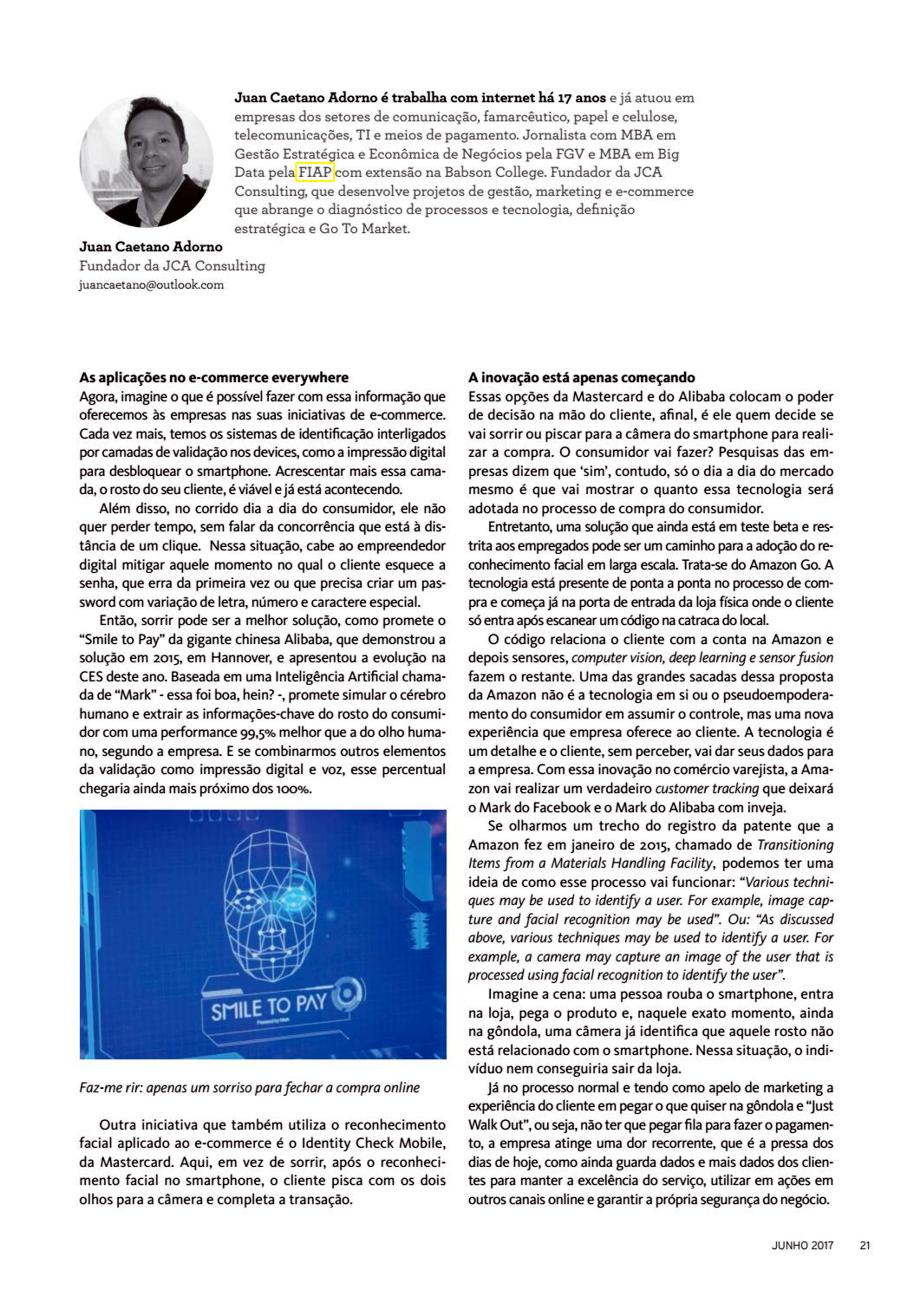 Juan Caetano Adorno é trabalha com internet há 17 anos e já atuou em empresas dos setores de comunicação, famarcêutico, papel e celulose, telecomunicações, TI e meios de pagamento. Jornalista com MBA em Gestão Estratégica e Econômica de Negócios pela FGV e MBA em Big Data pela FIAP com extensão na Babson College. Fundador da JCA Consulting, que desenvolve projetos de gestão, marketing e e-commerce que abrange o diagnóstico de processos e tecnologia, definição estratégica e Go To Market.

Juan Caetano Adorno
Fundador da JCA Consulting
juancaetano@outlook.com

As aplicações no e-commerce everywhere
Agora, imagine o que é possível fazer com essa informação que oferecemos às empresas nas suas iniciativas de e-commerce. Cada vez mais, temos os sistemas de identificação interligados por camadas de validação nos devices, como a impressão digital para desbloquear o smartphone. Acrescentar mais essa camada, o rosto do seu cliente, é viável e já está acontecendo.

Além disso, no corrido dia a dia do consumidor, ele não quer perder tempo, sem falar da concorrência que está à distância de um clique. Nessa situação, cabe ao empreendedor digital mitigar aquele momento no qual o cliente esquece a senha, que erra da primeira vez ou que precisa criar um password com variação de letra, número e caractere especial.

Então, sorrir pode ser a melhor solução, como promete o "Smile to Pay" da gigante chinesa Alibaba, que demonstrou a solução em 2015, em Hannover, e apresentou a evolução na CES deste ano. Baseada em uma Inteligência Artificial chamada de "Mark" - essa foi boa, hein? -, promete simular o cérebro humano e extrair as informações-chave do rosto do consumidor com uma performance 99,5% melhor que a do olho humano, segundo a empresa. E se combinarmos outros elementos da validação como impressão digital e voz, esse percentual chegaria ainda mais próximo dos 100%.

SMILE TO PAY

Faz-me rir: apenas um sorriso para fechar a compra online

Outra iniciativa que também utiliza o reconhecimento facial aplicado ao e-commerce é o Identity Check Mobile, da Mastercard. Aqui, em vez de sorrir, após o reconhecimento facial no smartphone, o cliente pisca com os dois olhos para a câmera e completa a transação.

A inovação está apenas começando
Essas opções da Mastercard e do Alibaba colocam o poder de decisão na mão do cliente, afinal, é ele quem decide se vai sorrir ou piscar para a câmera do smartphone para realizar a compra. O consumidor vai fazer? Pesquisas das empresas dizem que 'sim', contudo, só o dia a dia do mercado mesmo é que vai mostrar o quanto essa tecnologia será adotada no processo de compra do consumidor.

Entretanto, uma solução que ainda está em teste beta e restrita aos empregados pode ser um caminho para a adoção do reconhecimento facial em larga escala. Trata-se do Amazon Go. A tecnologia está presente de ponta a ponta no processo de compra e começa já na porta de entrada da loja física onde o cliente só entra após escanear um código na catraca do local.

O código relaciona o cliente com a conta na Amazon e depois sensores, computer vision, deep learning e sensor fusion fazem o restante. Uma das grandes sacadas dessa proposta da Amazon não é a tecnologia em si ou o pseudoempoderamento do consumidor em assumir o controle, mas uma nova experiência que empresa oferece ao cliente. A tecnologia é um detalhe e o cliente, sem perceber, vai dar seus dados para a empresa. Com essa inovação no comércio varejista, a Amazon vai realizar um verdadeiro customer tracking que deixará o Mark do Facebook e o Mark do Alibaba com inveja.

Se olharmos um trecho do registro da patente que a Amazon fez em janeiro de 2015, chamado de Transitioning Items from a Materials Handling Facility, podemos ter uma ideia de como esse processo vai funcionar: "Various techniques may be used to identify a user. For example, image capture and facial recognition may be used". Ou: "As discussed above, various techniques may be used to identify a user. For example, a camera may capture an image of the user that is processed using facial recognition to identify the user".

Imagine a cena: uma pessoa rouba o smartphone, entra na loja, pega o produto e, naquele exato momento, ainda na gôndola, uma câmera já identifica que aquele rosto não está relacionado com o smartphone. Nessa situação, o indivíduo nem conseguiria sair da loja.

Já no processo normal e tendo como apelo de marketing a experiência do cliente em pegar o que quiser na gôndola e "Just Walk Out", ou seja, não ter que pegar fila para fazer o pagamento, a empresa atinge uma dor recorrente, que é a pressa dos dias de hoje, como ainda guarda dados e mais dados dos clientes para manter a excelência do serviço, utilizar em ações em outros canais online e garantir a própria segurança do negócio.

JUNHO 2017 21